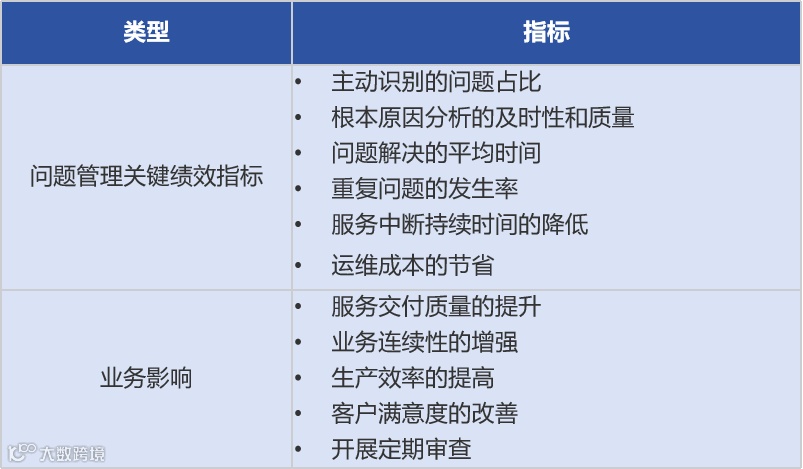 | 类型 | 指标 |
|---|---|
| 问题管理关键绩效指标 | • 主动识别的问题占比 • 根本原因分析的及时性和质量 • 问题解决的平均时间 • 重复问题的发生率 • 服务中断持续时间的降低 • 运维成本的节省 |
| 业务影响 | • 服务交付质量的提升 • 业务连续性的增强 • 生产效率的提高 • 客户满意度的改善 • 开展定期审查 |

大数跨境